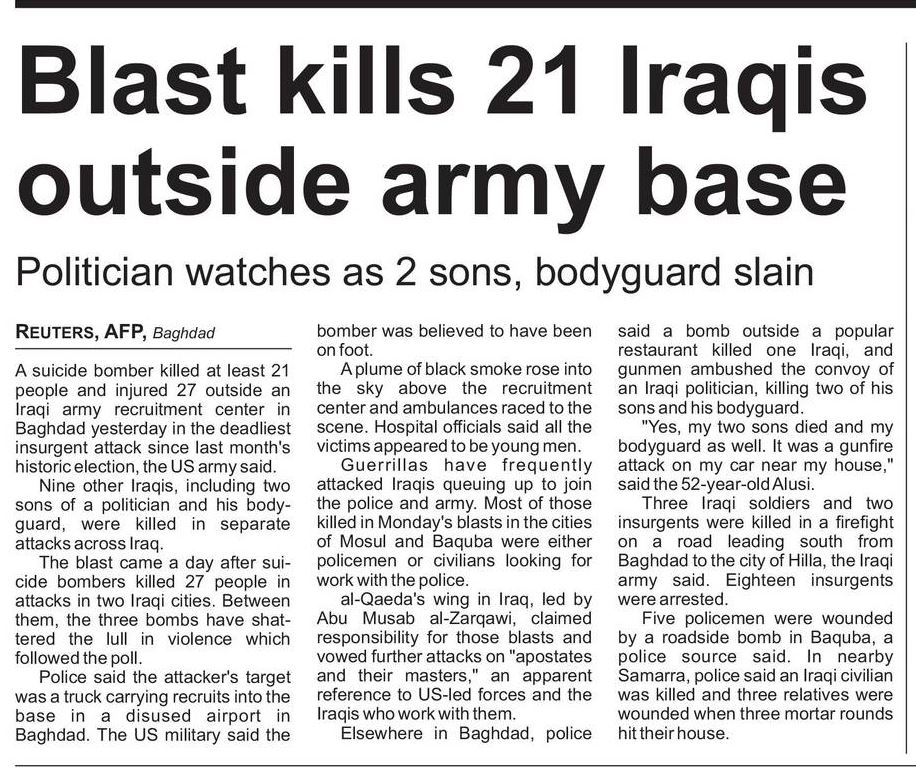 Blast kills 21 Iraqis outside army base

Politician watches as 2 sons, bodyguard slain

REUTERS, AFP, Baghdad

A suicide bomber killed at least 21 people and injured 27 outside an Iraqi army recruitment center in Baghdad yesterday in the deadliest insurgent attack since last month's historic election, the US army said.

Nine other Iraqis, including two sons of a politician and his bodyguard, were killed in separate attacks across Iraq.

The blast came a day after suicide bombers killed 27 people in attacks in two Iraqi cities. Between them, the three bombs have shattered the lull in violence which followed the poll.

Police said the attacker's target was a truck carrying recruits into the base in a disused airport in Baghdad. The US military said the bomber was believed to have been on foot.

A plume of black smoke rose into the sky above the recruitment center and ambulances raced to the scene. Hospital officials said all the victims appeared to be young men.

Guerrillas have frequently attacked Iraqis queuing up to join the police and army. Most of those killed in Monday's blasts in the cities of Mosul and Baquba were either policemen or civilians looking for work with the police.

al-Qaeda's wing in Iraq, led by Abu Musab al-Zarqawi, claimed responsibility for those blasts and vowed further attacks on "apostates and their masters," an apparent reference to US-led forces and the Iraqis who work with them.

Elsewhere in Baghdad, police said a bomb outside a popular restaurant killed one Iraqi, and gunmen ambushed the convoy of an Iraqi politician, killing two of his sons and his bodyguard.

"Yes, my two sons died and my bodyguard as well. It was a gunfire attack on my car near my house," said the 52-year-old Alusi.

Three Iraqi soldiers and two insurgents were killed in a firefight on a road leading south from Baghdad to the city of Hilla, the Iraqi army said. Eighteen insurgents were arrested.

Five policemen were wounded by a roadside bomb in Baquba, a police source said. In nearby Samarra, police said an Iraqi civilian was killed and three relatives were wounded when three mortar rounds hit their house.